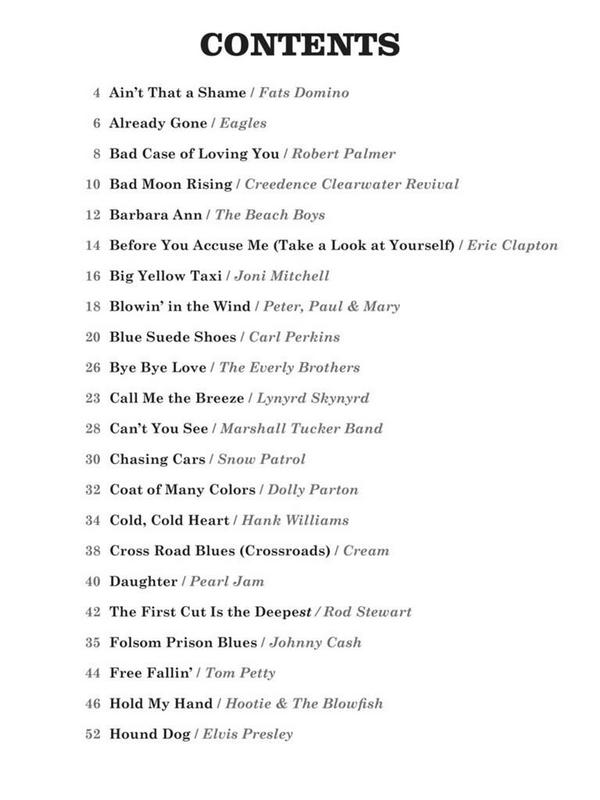 CONTENTS

4 Ain't That a Shame / Fats Domino

6 Already Gone / Eagles

8 Bad Case of Loving You / Robert Palmer

10 Bad Moon Rising / Creedence Clearwater Revival

12 Barbara Ann / The Beach Boys

14 Before You Accuse Me (Take a Look at Yourself) / Eric Clapton

16 Big Yellow Taxi / Joni Mitchell

18 Blowin' in the Wind / Peter, Paul & Mary

20 Blue Suede Shoes / Carl Perkins

26 Bye Bye Love / The Everly Brothers

23 Call Me the Breeze / Lynyrd Skynyrd

28 Can't You See / Marshall Tucker Band

30 Chasing Cars / Snow Patrol

32 Coat of Many Colors / Dolly Parton

34 Cold, Cold Heart / Hank Williams

38 Cross Road Blues (Crossroads) / Cream

40 Daughter / Pearl Jam

42 The First Cut Is the Deepest / Rod Stewart

35 Folsom Prison Blues / Johnny Cash

44 Free Fallin' / Tom Petty

46 Hold My Hand / Hootie & The Blowfish

52 Hound Dog / Elvis Presley